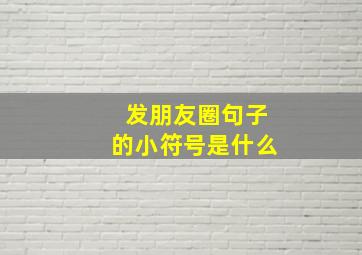 发朋友圈句子
的小符号是什么